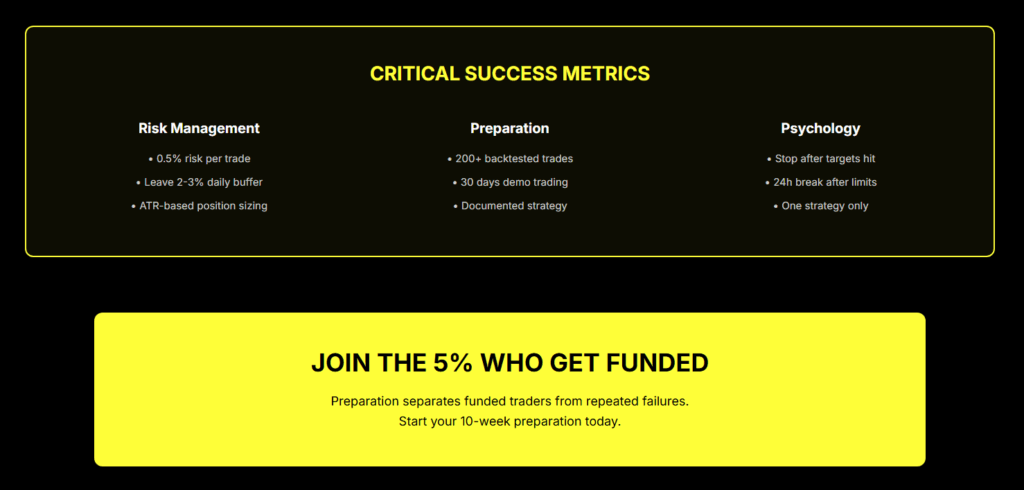 CRITICAL SUCCESS METRICS

Risk Management

• 0.5% risk per trade
• Leave 2-3% daily buffer
• ATR-based position sizing

Preparation

• 200+ backtested trades
• 30 days demo trading
• Documented strategy

Psychology

• Stop after targets hit
• 24h break after limits
• One strategy only

JOIN THE 5% WHO GET FUNDED

Preparation separates funded traders from repeated failures.
Start your 10-week preparation today.